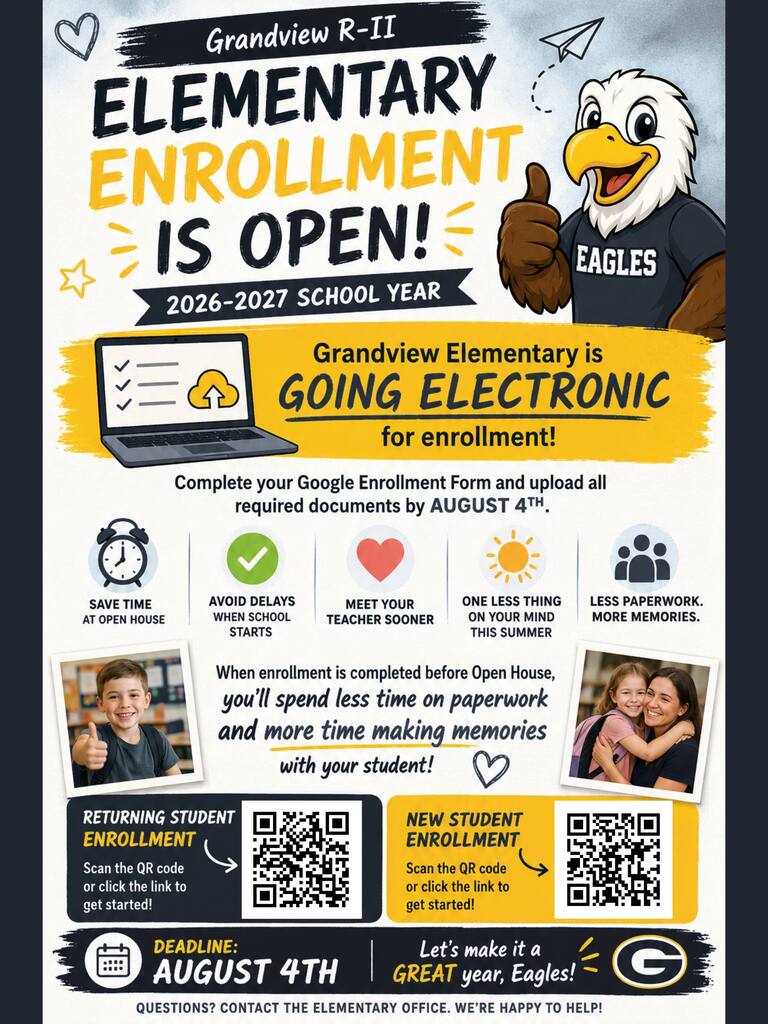 Grandview R-II

ELEMENTARY ENROLLMENT IS OPEN!

2026-2027 SCHOOL YEAR

EAGLES

Grandview Elementary is GOING ELECTRONIC for enrollment!

Complete your Google Enrollment Form and upload all required documents by AUGUST 4TH.

SAVE TIME AT OPEN HOUSE

AVOID DELAYS WHEN SCHOOL STARTS

MEET YOUR TEACHER SOONER

ONE LESS THING ON YOUR MIND THIS SUMMER

LESS PAPERWORK. MORE MEMORIES.

When enrollment is completed before Open House, you'll spend less time on paperwork and more time making memories with your student!

RETURNING STUDENT ENROLLMENT

Scan the QR code or click the link to get started!

NEW STUDENT ENROLLMENT

Scan the QR code or click the link to get started!

DEADLINE: AUGUST 4TH

Let's make it a GREAT year, Eagles!

G

QUESTIONS? CONTACT THE ELEMENTARY OFFICE. WE'RE HAPPY TO HELP!